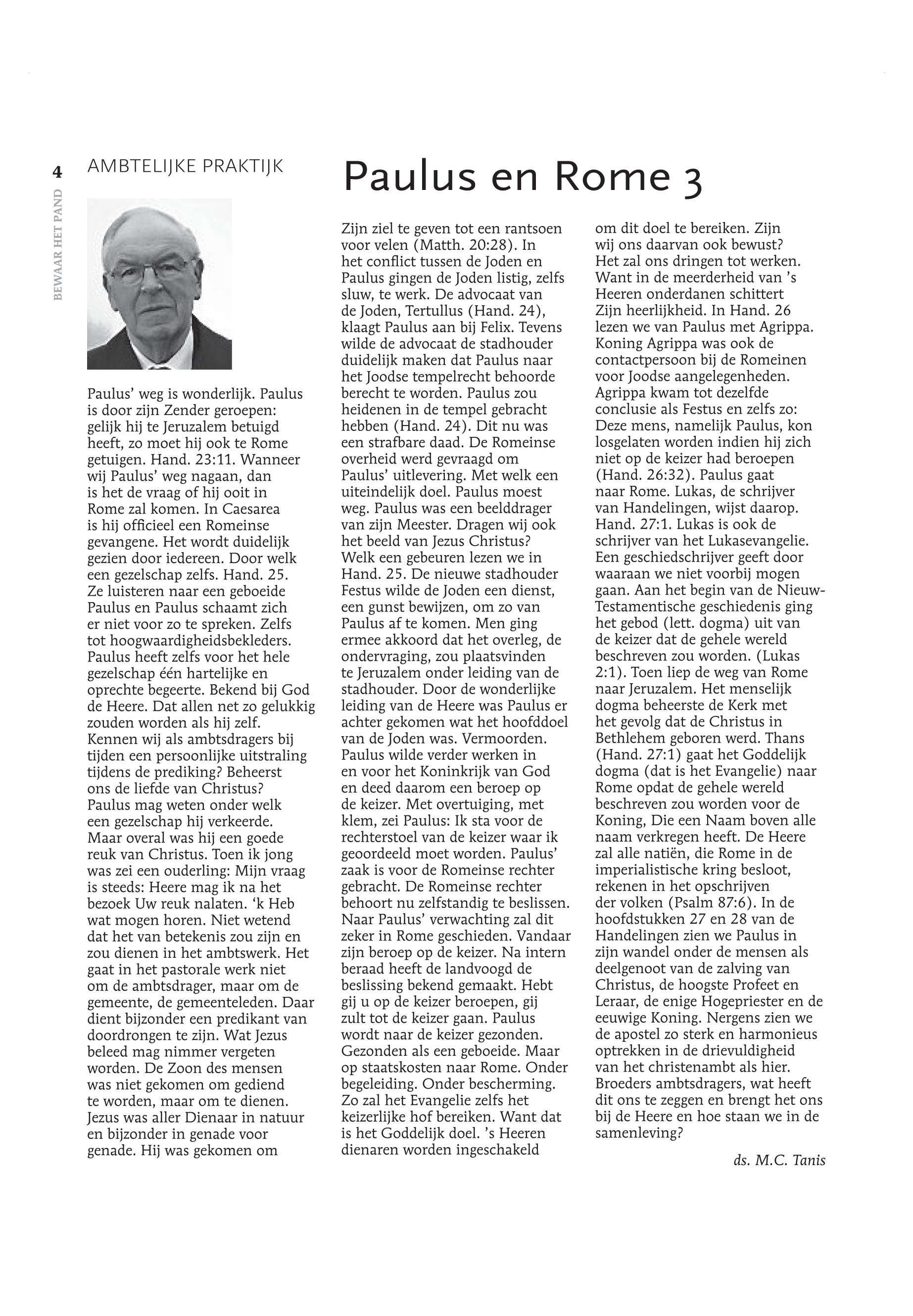 4

BEWAAR HET PAND

AMBTELIJKE PRAKTIJK

Paulus en Rome 3

Paulus' weg is wonderlijk. Paulus is door zijn Zender geroepen: gelijk hij te Jeruzalem betuigd heeft, zo moet hij ook te Rome getuigen. Hand. 23:11. Wanneer wij Paulus' weg nagaan, dan is het de vraag of hij ooit in Rome zal komen. In Caesarea is hij officieel een Romeinse gevangene. Het wordt duidelijk gezien door iedereen. Door welk een gezelschap zelfs. Hand. 25. Ze luisteren naar een geboeide Paulus en Paulus schaamt zich er niet voor zo te spreken. Zelfs tot hoogwaardigheidsbekleders. Paulus heeft zelfs voor het hele gezelschap één hartelijke en oprechte begeerte. Bekend bij God de Heere. Dat allen net zo gelukkig zouden worden als hij zelf. Kennen wij als ambtsdragers bij tijden een persoonlijke uitstraling tijdens de prediking? Beheerst ons de liefde van Christus? Paulus mag weten onder welk een gezelschap hij verkeerde. Maar overal was hij een goede reuk van Christus. Toen ik jong was zei een ouderling: Mijn vraag is steeds: Heere mag ik na het bezoek Uw reuk nalaten. 'k Heb wat mogen horen. Niet wetend dat het van betekenis zou zijn en zou dienen in het ambtswerk. Het gaat in het pastorale werk niet om de ambtsdrager, maar om de gemeente, de gemeenteleden. Daar dient bijzonder een predikant van doordrongen te zijn. Wat Jezus beleed mag nimmer vergeten worden. De Zoon des mensen was niet gekomen om gediend te worden, maar om te dienen. Jezus was aller Dienaar in natuur en bijzonder in genade voor genade. Hij was gekomen om Zijn ziel te geven tot een rantsoen voor velen (Matth. 20:28). In het conflict tussen de Joden en Paulus gingen de Joden listig, zelfs sluw, te werk. De advocaat van de Joden, Tertullus (Hand. 24), klaagt Paulus aan bij Felix. Tevens wilde de advocaat de stadhouder duidelijk maken dat Paulus naar het Joodse tempelrecht behoorde berecht te worden. Paulus zou heidenen in de tempel gebracht hebben (Hand. 24). Dit nu was een strafbare daad. De Romeinse overheid werd gevraagd om Paulus' uitlevering. Met welk een uiteindelijk doel. Paulus moest weg. Paulus was een beelddrager van zijn Meester. Dragen wij ook het beeld van Jezus Christus? Welk een gebeuren lezen we in Hand. 25. De nieuwe stadhouder Festus wilde de Joden een dienst, een gunst bewijzen, om zo van Paulus af te komen. Men ging ermee akkoord dat het overleg, de ondervraging, zou plaatsvinden te Jeruzalem onder leiding van de stadhouder. Door de wonderlijke leiding van de Heere was Paulus er achter gekomen wat het hoofddoel van de Joden was. Vermoorden. Paulus wilde verder werken in en voor het Koninkrijk van God en deed daarom een beroep op de keizer. Met overtuiging, met klem, zei Paulus: Ik sta voor de rechterstoel van de keizer waar ik geoordeeld moet worden. Paulus' zaak is voor de Romeinse rechter gebracht. De Romeinse rechter behoort nu zelfstandig te beslissen. Naar Paulus' verwachting zal dit zeker in Rome geschieden. Vandaar zijn beroep op de keizer. Na intern beraad heeft de landvoogd de beslissing bekend gemaakt. Hebt gij u op de keizer beroepen, gij zult tot de keizer gaan. Paulus wordt naar de keizer gezonden. Gezonden als een geboeide. Maar op staatskosten naar Rome. Onder begeleiding. Onder bescherming. Zo zal het Evangelie zelfs het keizerlijke hof bereiken. Want dat is het Goddelijk doel. 's Heeren dienaren worden ingeschakeld om dit doel te bereiken. Zijn wij ons daarvan ook bewust? Het zal ons dringen tot werken. Want in de meerderheid van 's Heeren onderdanen schittert Zijn heerlijkheid. In Hand. 26 lezen we van Paulus met Agrippa. Koning Agrippa was ook de contactpersoon bij de Romeinen voor Joodse aangelegenheden. Agrippa kwam tot dezelfde conclusie als Festus en zelfs zo: Deze mens, namelijk Paulus, kon losgelaten worden indien hij zich niet op de keizer had beroepen (Hand. 26:32). Paulus gaat naar Rome. Lukas, de schrijver van Handelingen, wijst daarop. Hand. 27:1. Lukas is ook de schrijver van het Lukasevangelie. Een geschiedschrijver geeft door waaraan we niet voorbij mogen gaan. Aan het begin van de Nieuw-Testamentische geschiedenis ging het gebod (lett. dogma) uit van de keizer dat de gehele wereld beschreven zou worden. (Lukas 2:1). Toen liep de weg van Rome naar Jeruzalem. Het menselijk dogma beheerste de Kerk met het gevolg dat de Christus in Bethlehem geboren werd. Thans (Hand. 27:1) gaat het Goddelijk dogma (dat is het Evangelie) naar Rome opdat de gehele wereld beschreven zou worden voor de Koning, Die een Naam boven alle naam verkregen heeft. De Heere zal alle natiën, die Rome in de imperialistische kring besloot, rekenen in het opschrijven der volken (Psalm 87:6). In de hoofdstukken 27 en 28 van de Handelingen zien we Paulus in zijn wandel onder de mensen als deelgenoot van de zalving van Christus, de hoogste Profeet en Leraar, de enige Hogepriester en de eeuwige Koning. Nergens zien we de apostel zo sterk en harmonieus optrekken in de drievuldigheid van het christenambt als hier. Broeders ambtsdragers, wat heeft dit ons te zeggen en brengt het ons bij de Heere en hoe staan we in de samenleving?

ds. M.C. Tanis